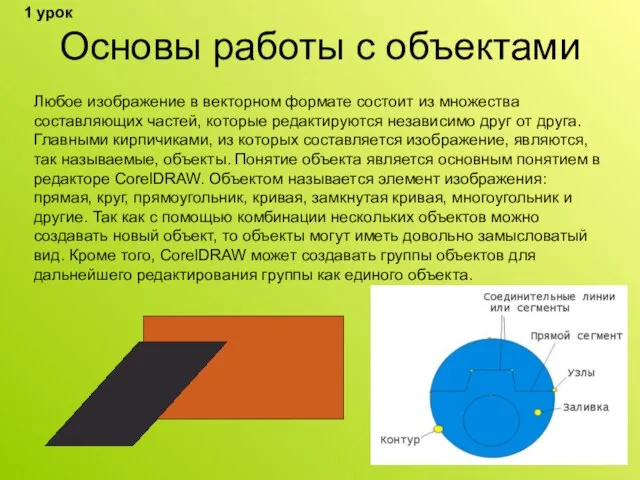 1 урок

Основы работы с объектами

Любое изображение в векторном формате состоит из множества составляющих частей, которые редактируются независимо друг от друга. Главными кирпичиками, из которых составляется изображение, являются, так называемые, объекты. Понятие объекта является основным понятием в редакторе CorelDRAW. Объектом называется элемент изображения: прямая, круг, прямоугольник, кривая, замкнутая кривая, многоугольник и другие. Так как с помощью комбинации нескольких объектов можно создавать новый объект, то объекты могут иметь довольно замысловатый вид. Кроме того, CorelDRAW может создавать группы объектов для дальнейшего редактирования группы как единого объекта.

Соединительные линии или сегменты

Прямой сегмент

Узлы

Заливка

Контур